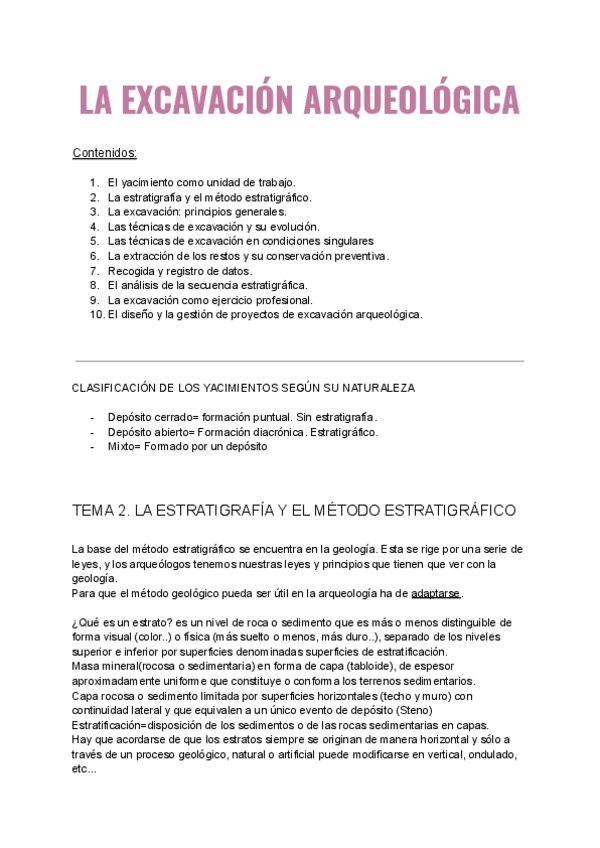 LA EXCAVACIÓN ARQUEOLÓGICA

Contenidos:

1. El yacimiento como unidad de trabajo.
2. La estratigrafía y el método estratigráfico.
3. La excavación: principios generales.
4. Las técnicas de excavación y su evolución.
5. Las técnicas de excavación en condiciones singulares
6. La extracción de los restos y su conservación preventiva.
7. Recogida y registro de datos.
8. El análisis de la secuencia estratigráfica.
9. La excavación como ejercicio profesional.
10. El diseño y la gestión de proyectos de excavación arqueológica.

CLASIFICACIÓN DE LOS YACIMIENTOS SEGÚN SU NATURALEZA

- Depósito cerrado= formación puntual. Sin estratigrafía.
- Depósito abierto= Formación diacrónica. Estratigráfico.
- Mixto= Formado por un depósito

TEMA 2. LA ESTRATIGRAFÍA Y EL MÉTODO ESTRATIGRÁFICO

La base del método estratigráfico se encuentra en la geología. Esta se rige por una serie de leyes, y los arqueólogos tenemos nuestras leyes y principios que tienen que ver con la geología.
Para que el método geológico pueda ser útil en la arqueología ha de adaptarse.

¿Qué es un estrato? es un nivel de roca o sedimento que es más o menos distinguible de forma visual (color..) o física (más suelto o menos, más duro..), separado de los niveles superior e inferior por superficies denominadas superficies de estratificación.
Masa mineral(rocosa o sedimentaria) en forma de capa (tabloide), de espesor aproximadamente uniforme que constituye o conforma los terrenos sedimentarios.
Capa rocosa o sedimento limitada por superficies horizontales (techo y muro) con continuidad lateral y que equivalen a un único evento de depósito (Steno)
Estratificación=disposición de los sedimentos o de las rocas sedimentarias en capas.
Hay que acordarse de que los estratos siempre se originan de manera horizontal y sólo a través de un proceso geológico, natural o artificial puede modificarse en vertical, ondulado, etc...